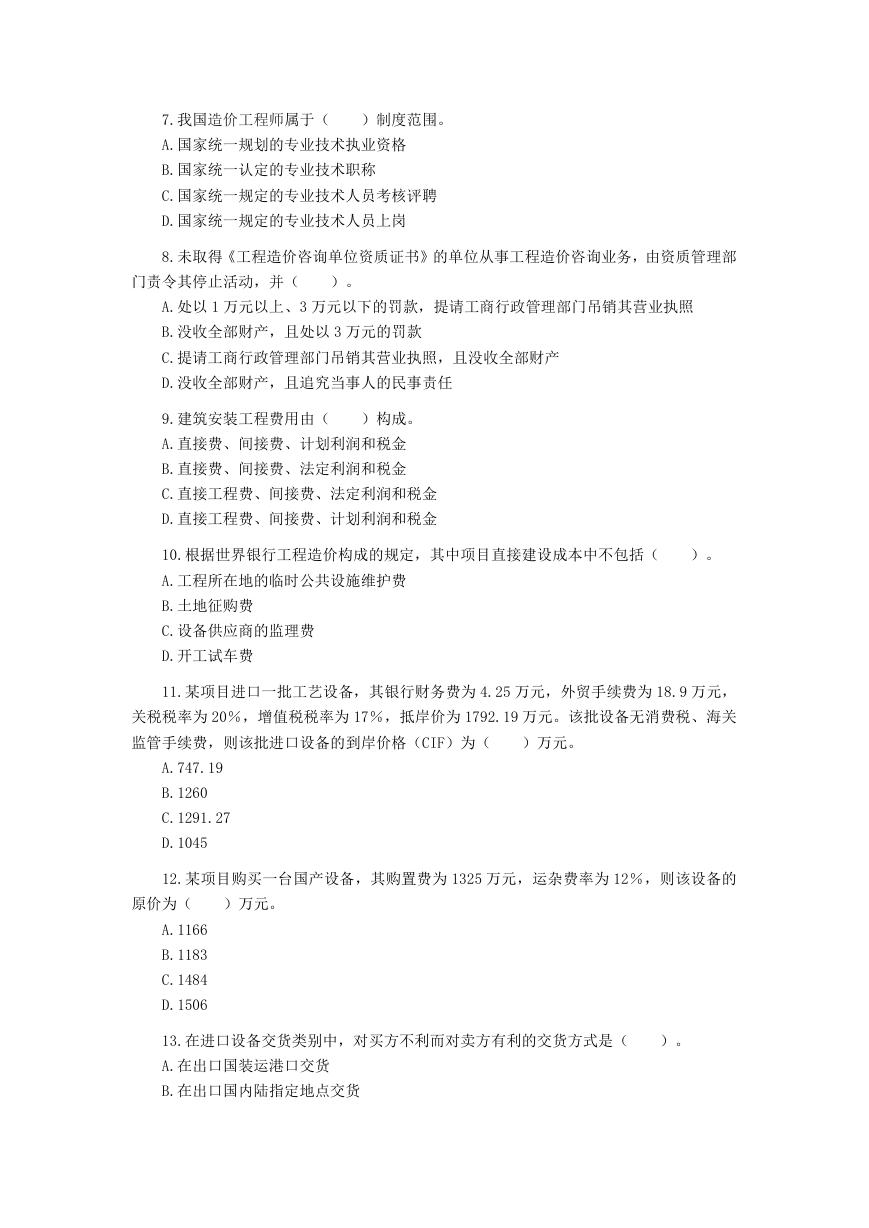 7.我国造价工程师属于（　　）制度范围。
A.国家统一规划的专业技术执业资格
B.国家统一认定的专业技术职称
C.国家统一规定的专业技术人员考核评聘
D.国家统一规定的专业技术人员上岗

8.未取得《工程造价咨询单位资质证书》的单位从事工程造价咨询业务，由资质管理部门责令其停止活动，并（　　）。
A.处以 1 万元以上、3 万元以下的罚款，提请工商行政管理部门吊销其营业执照
B.没收全部财产，且处以 3 万元的罚款
C.提请工商行政管理部门吊销其营业执照，且没收全部财产
D.没收全部财产，且追究当事人的民事责任

9.建筑安装工程费用由（　　）构成。
A.直接费、间接费、计划利润和税金
B.直接费、间接费、法定利润和税金
C.直接工程费、间接费、法定利润和税金
D.直接工程费、间接费、计划利润和税金

10.根据世界银行工程造价构成的规定，其中项目直接建设成本中不包括（　　）。
A.工程所在地的临时公共设施维护费
B.土地征购费
C.设备供应商的监理费
D.开工试车费

11.某项目进口一批工艺设备，其银行财务费为 4.25 万元，外贸手续费为 18.9 万元，关税税率为 20%，增值税税率为 17%，抵岸价为 1792.19 万元。该批设备无消费税、海关监管手续费，则该批进口设备的到岸价格（CIF）为（　　）万元。
A.747.19
B.1260
C.1291.27
D.1045

12.某项目购买一台国产设备，其购置费为 1325 万元，运杂费率为 12%，则该设备的原价为（　　）万元。
A.1166
B.1183
C.1484
D.1506

13.在进口设备交货类别中，对买方不利而对卖方有利的交货方式是（　　）。
A.在出口国装运港口交货
B.在出口国内陆指定地点交货